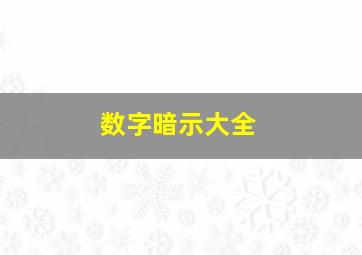 数字暗示大全